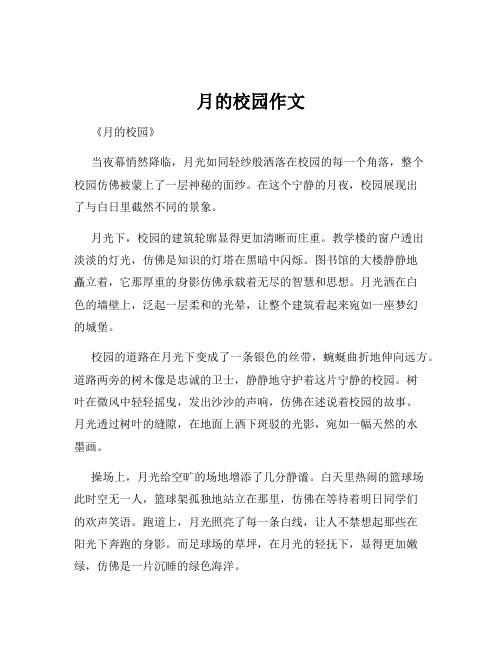 月的校园作文

《月的校园》

当夜幕悄然降临，月光如同轻纱般洒落在校园的每一个角落，整个校园仿佛被蒙上了一层神秘的面纱。在这个宁静的月夜，校园展现出了与白日里截然不同的景象。

月光下，校园的建筑轮廓显得更加清晰而庄重。教学楼的窗户透出淡淡的灯光，仿佛是知识的灯塔在黑暗中闪烁。图书馆的大楼静静地矗立着，它那厚重的身影仿佛承载着无尽的智慧和思想。月光洒在白色的墙壁上，泛起一层柔和的光晕，让整个建筑看起来宛如一座梦幻的城堡。

校园的道路在月光下变成了一条银色的丝带，蜿蜒曲折地伸向远方。道路两旁的树木像是忠诚的卫士，静静地守护着这片宁静的校园。树叶在微风中轻轻摇曳，发出沙沙的声响，仿佛在述说着校园的故事。月光透过树叶的缝隙，在地面上洒下斑驳的光影，宛如一幅天然的水墨画。

操场上，月光给空旷的场地增添了几分静谧。白天里热闹的篮球场此时空无一人，篮球架孤独地站立在那里，仿佛在等待着明日同学们的欢声笑语。跑道上，月光照亮了每一条白线，让人不禁想起那些在阳光下奔跑的身影。而足球场的草坪，在月光的轻抚下，显得更加嫩绿，仿佛是一片沉睡的绿色海洋。